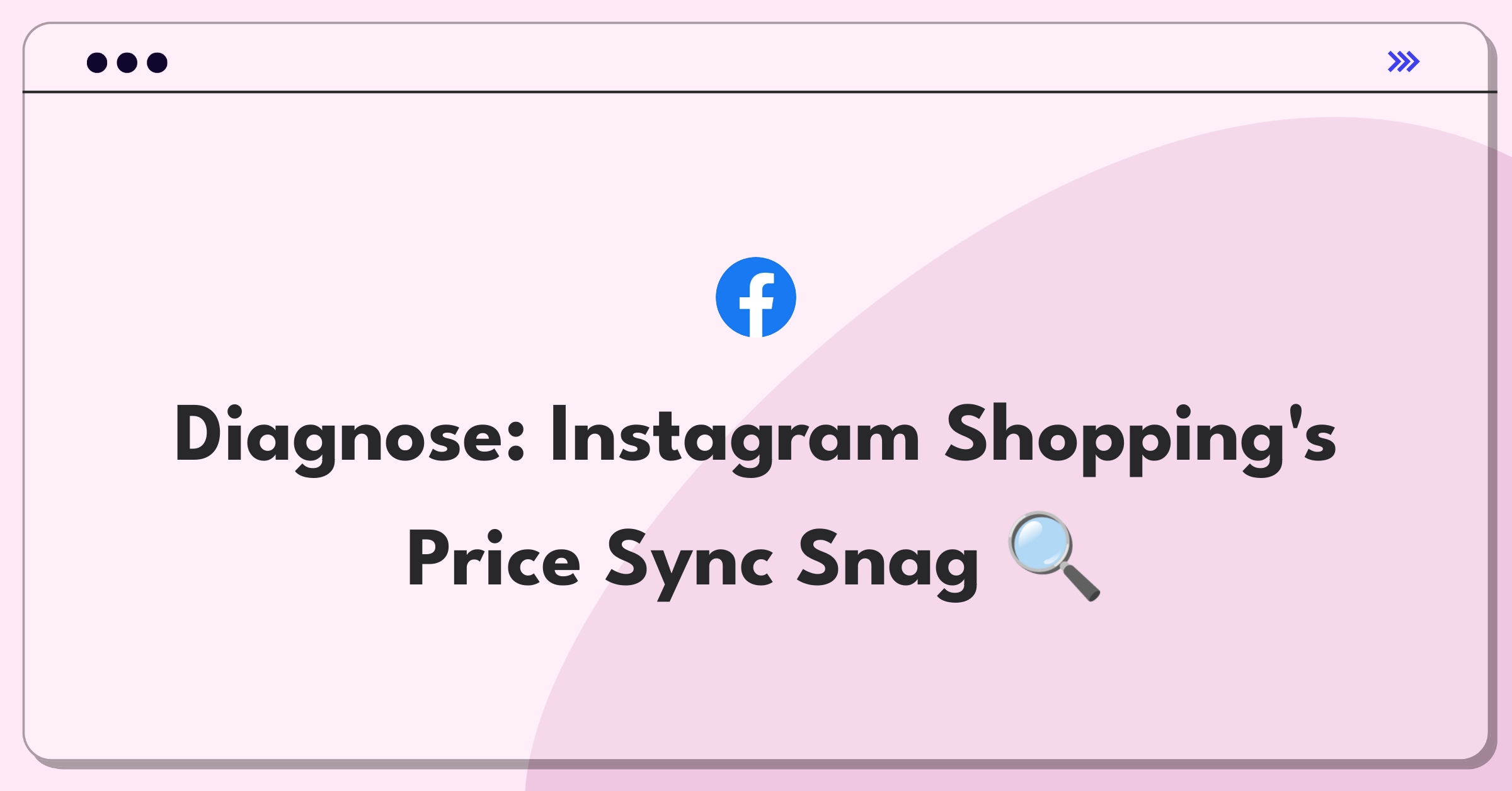 Diagnose: Instagram Shopping's Price Sync Snag 🔍